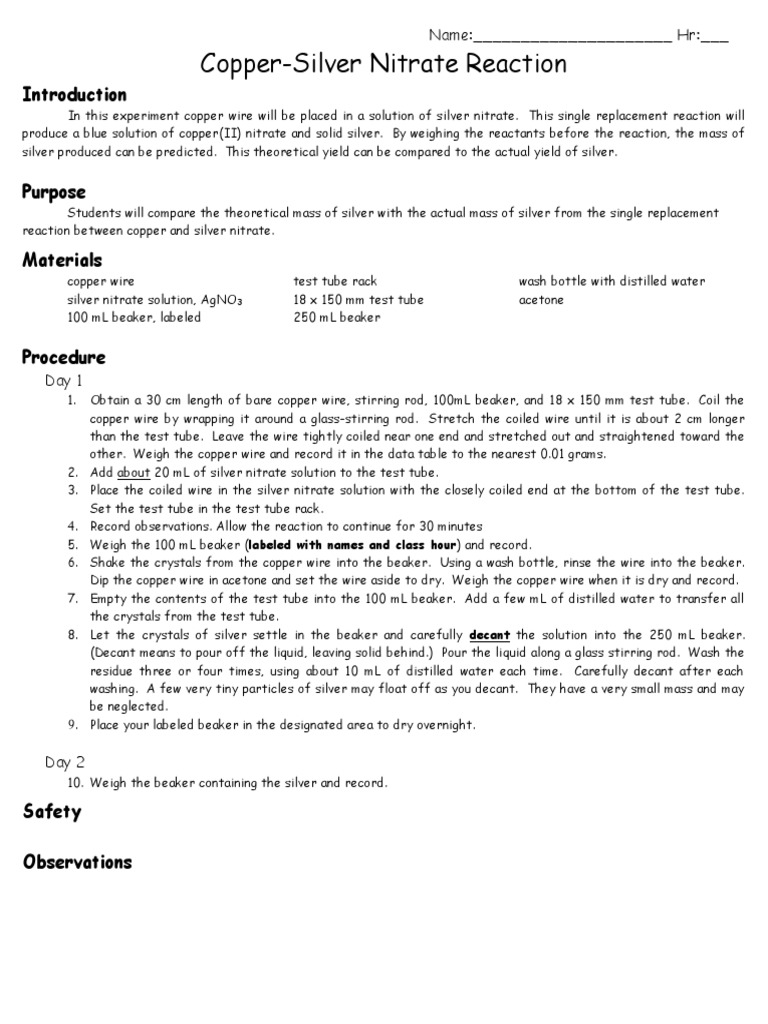 Name:______________________ Hr:___

Copper-Silver Nitrate Reaction

Introduction

In this experiment copper wire will be placed in a solution of silver nitrate. This single replacement reaction will produce a blue solution of copper(II) nitrate and solid silver. By weighing the reactants before the reaction, the mass of silver produced can be predicted. This theoretical yield can be compared to the actual yield of silver.

Purpose

Students will compare the theoretical mass of silver with the actual mass of silver from the single replacement reaction between copper and silver nitrate.

Materials

copper wire
silver nitrate solution, $AgNO_3$
100 mL beaker, labeled

test tube rack
18 x 150 mm test tube
250 mL beaker

wash bottle with distilled water
acetone

Procedure

Day 1

1. Obtain a 30 cm length of bare copper wire, stirring rod, 100mL beaker, and 18 x 150 mm test tube. Coil the copper wire by wrapping it around a glass-stirring rod. Stretch the coiled wire until it is about 2 cm longer than the test tube. Leave the wire tightly coiled near one end and stretched out and straightened toward the other. Weigh the copper wire and record it in the data table to the nearest 0.01 grams.
2. Add about 20 mL of silver nitrate solution to the test tube.
3. Place the coiled wire in the silver nitrate solution with the closely coiled end at the bottom of the test tube. Set the test tube in the test tube rack.
4. Record observations. Allow the reaction to continue for 30 minutes
5. Weigh the 100 mL beaker (labeled with names and class hour) and record.
6. Shake the crystals from the copper wire into the beaker. Using a wash bottle, rinse the wire into the beaker. Dip the copper wire in acetone and set the wire aside to dry. Weigh the copper wire when it is dry and record.
7. Empty the contents of the test tube into the 100 mL beaker. Add a few mL of distilled water to transfer all the crystals from the test tube.
8. Let the crystals of silver settle in the beaker and carefully decant the solution into the 250 mL beaker. (Decant means to pour off the liquid, leaving solid behind.) Pour the liquid along a glass stirring rod. Wash the residue three or four times, using about 10 mL of distilled water each time. Carefully decant after each washing. A few very tiny particles of silver may float off as you decant. They have a very small mass and may be neglected.
9. Place your labeled beaker in the designated area to dry overnight.

Day 2

10. Weigh the beaker containing the silver and record.

Safety

Observations